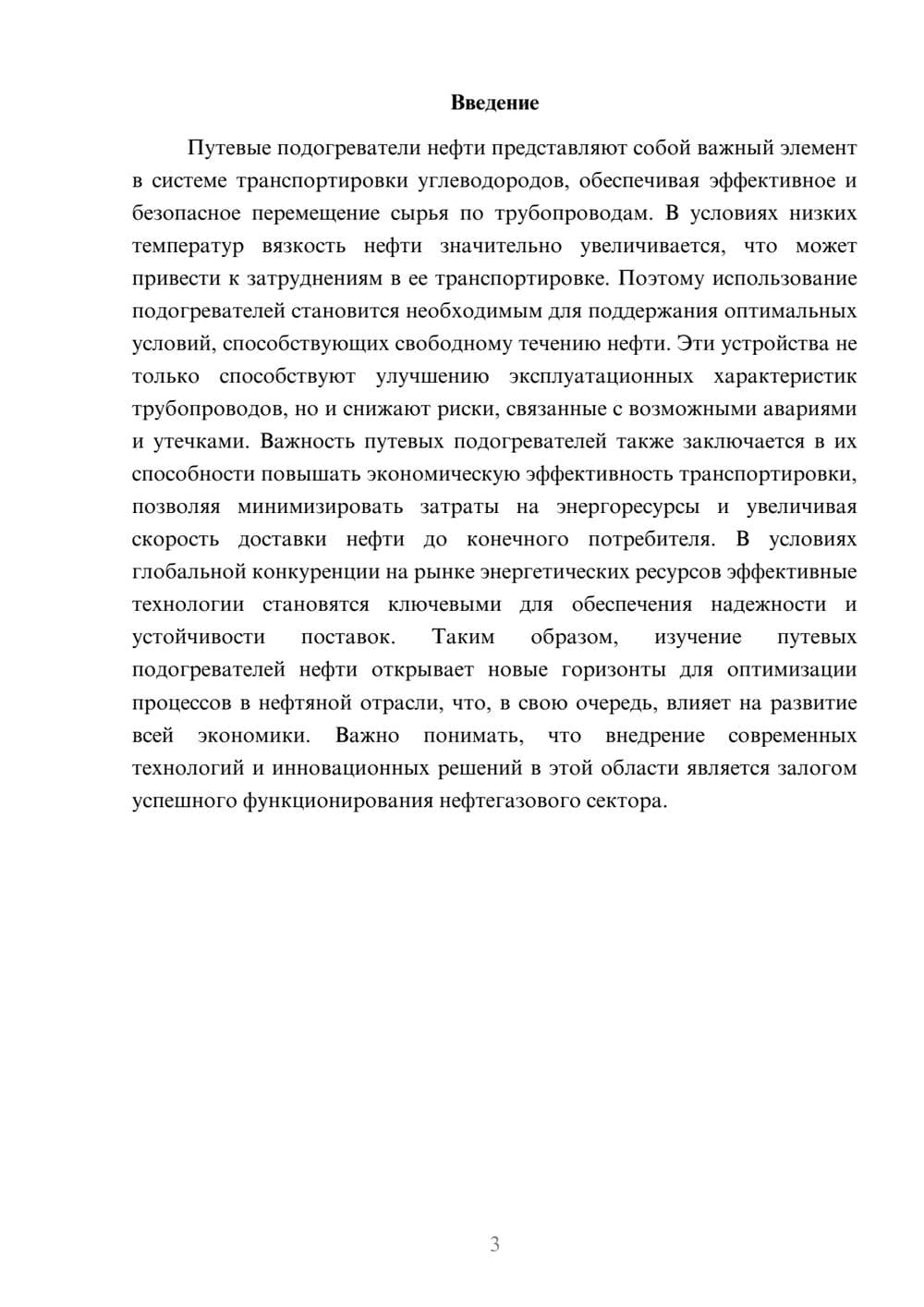 Введение

Путевые подогреватели нефти представляют собой важный элемент в системе транспортировки углеводородов, обеспечивая эффективное и безопасное перемещение сырья по трубопроводам. В условиях низких температур вязкость нефти значительно увеличивается, что может привести к затруднениям в ее транспортировке. Поэтому использование подогревателей становится необходимым для поддержания оптимальных условий, способствующих свободному течению нефти. Эти устройства не только способствуют улучшению эксплуатационных характеристик трубопроводов, но и снижают риски, связанные с возможными авариями и утечками. Важность путевых подогревателей также заключается в их способности повышать экономическую эффективность транспортировки, позволяя минимизировать затраты на энергоресурсы и увеличивая скорость доставки нефти до конечного потребителя. В условиях глобальной конкуренции на рынке энергетических ресурсов эффективные технологии становятся ключевыми для обеспечения надежности и устойчивости поставок. Таким образом, изучение путевых подогревателей нефти открывает новые горизонты для оптимизации процессов в нефтяной отрасли, что, в свою очередь, влияет на развитие всей экономики. Важно понимать, что внедрение современных технологий и инновационных решений в этой области является залогом успешного функционирования нефтегазового сектора.

3